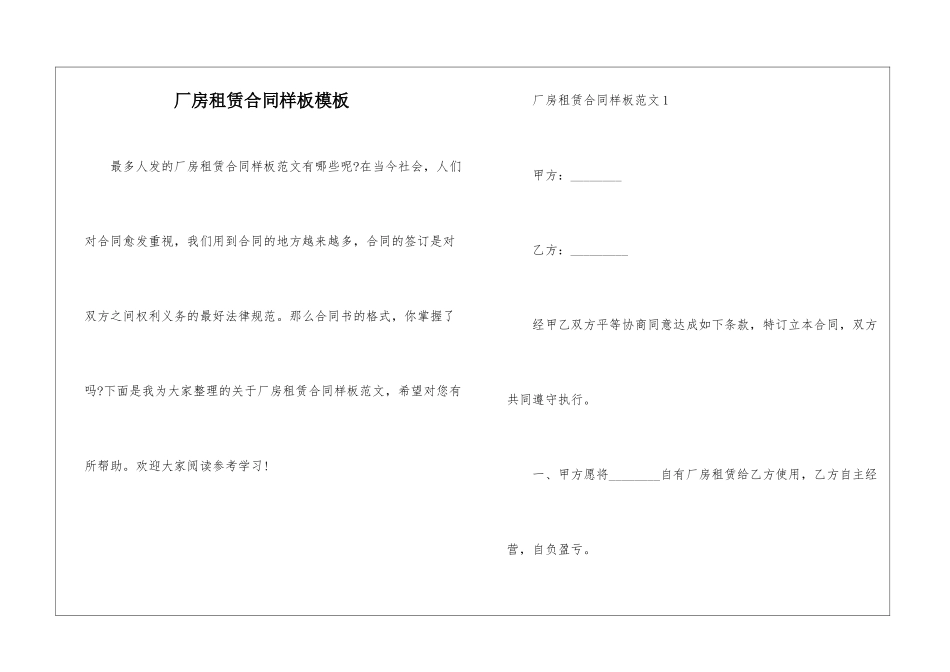 厂房租赁合同样板模板

最多人发的厂房租赁合同样板范文有哪些呢?在当今社会，人们对合同愈发重视，我们用到合同的地方越来越多，合同的签订是对双方之间权利义务的最好法律规范。那么合同书的格式，你掌握了吗?下面是我为大家整理的关于厂房租赁合同样板范文，希望对您有所帮助。欢迎大家阅读参考学习!

厂房租赁合同样板范文1

甲方：________

乙方：_________

经甲乙双方平等协商同意达成如下条款，特订立本合同，双方共同遵守执行。

一、甲方愿将________自有厂房租赁给乙方使用，乙方自主经营，自负盈亏。